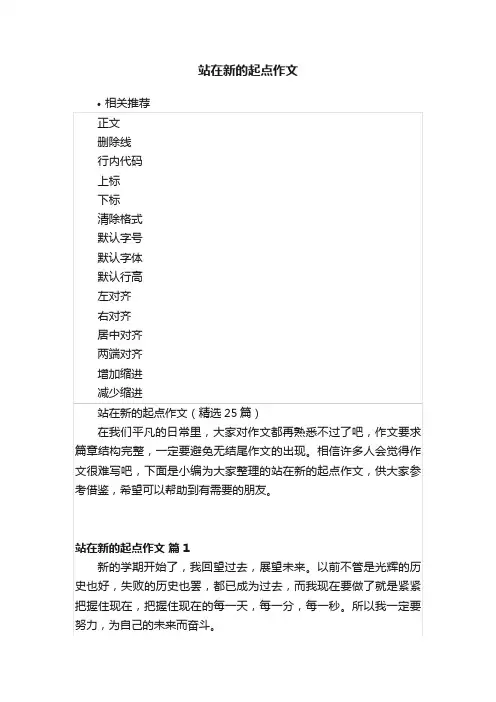 站在新的起点作文

• 相关推荐

正文
删除线
行内代码
上标
下标
清除格式
默认字号
默认字体
默认行高
左对齐
右对齐
居中对齐
两端对齐
增加缩进
减少缩进

站在新的起点作文（精选 25 篇）

在我们平凡的日常里，大家对作文都再熟悉不过了吧，作文要求篇章结构完整，一定要避免无结尾作文的出现。相信许多人会觉得作文很难写吧，下面是小编为大家整理的站在新的起点作文，供大家参考借鉴，希望可以帮助到有需要的朋友。

站在新的起点作文 篇 1

新的学期开始了，我回望过去，展望未来。以前不管是光辉的历史也好，失败的历史也罢，都已成为过去，而我现在要做了就是紧紧把握住现在，把握住现在的每一天，每一分，每一秒。所以我一定要努力，为自己的未来而奋斗。